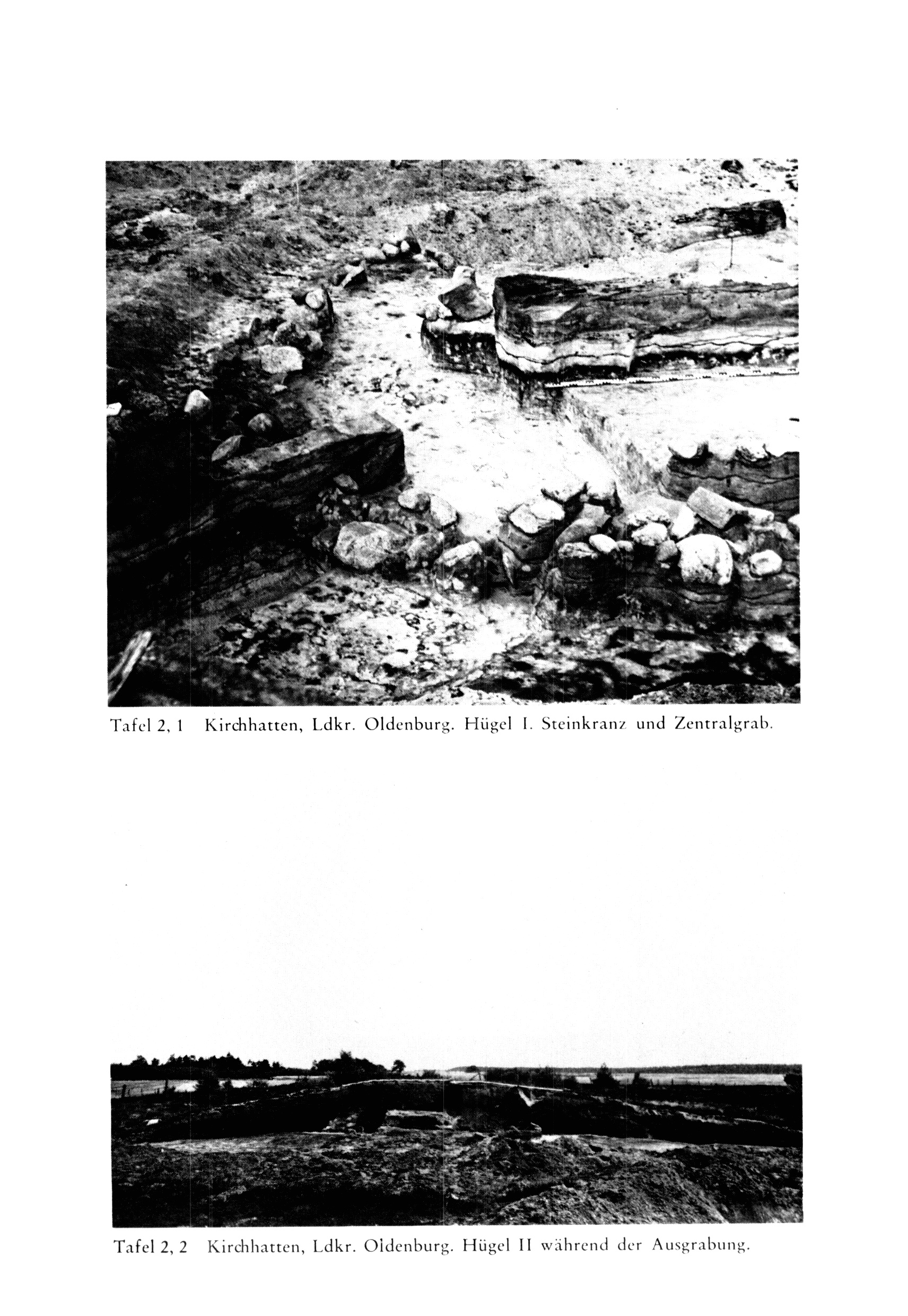 Tafel 2, 1 Kirchhatten, Ldkr. Oldenburg. Hügel I. Steinkranz und Zentralgrab.

Tafel 2, 2 Kirchhatten, Ldkr. Oldenburg. Hügel II während der Ausgrabung.